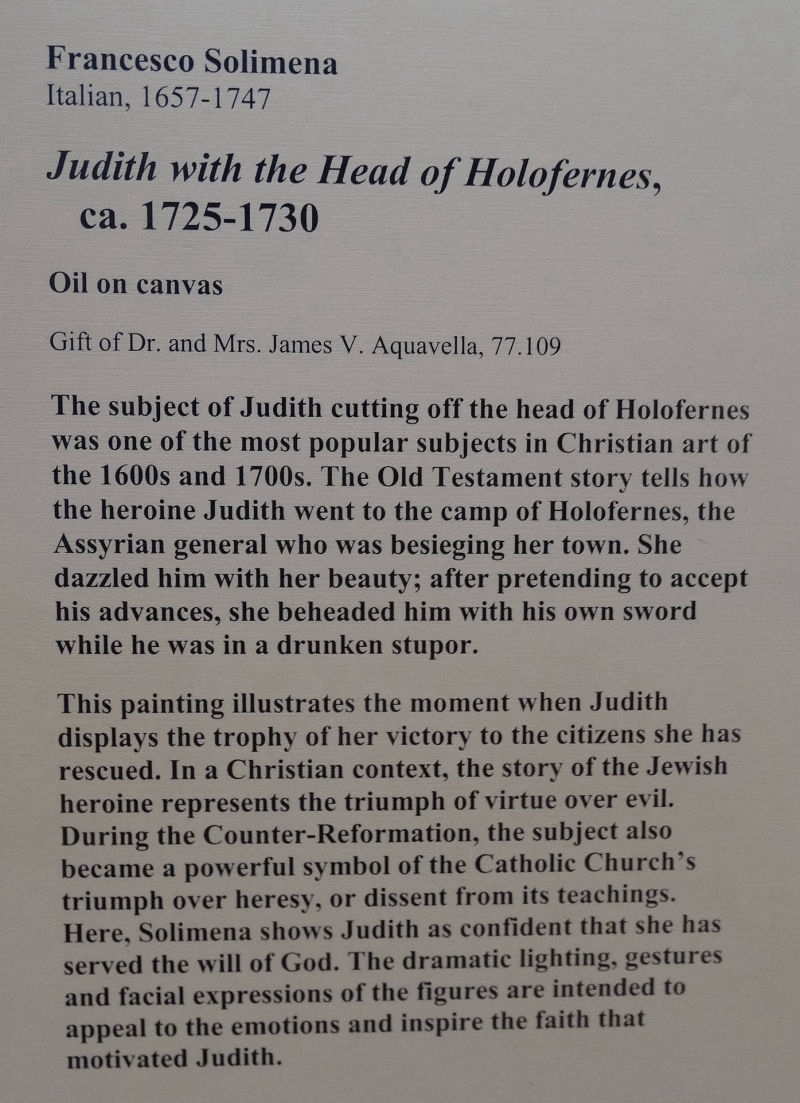 Francesco Solimena
Italian, 1657-1747

Judith with the Head of Holofernes, ca. 1725-1730

Oil on canvas

Gift of Dr. and Mrs. James V. Aquavella, 77.109

The subject of Judith cutting off the head of Holofernes was one of the most popular subjects in Christian art of the 1600s and 1700s. The Old Testament story tells how the heroine Judith went to the camp of Holofernes, the Assyrian general who was besieging her town. She dazzled him with her beauty; after pretending to accept his advances, she beheaded him with his own sword while he was in a drunken stupor.

This painting illustrates the moment when Judith displays the trophy of her victory to the citizens she has rescued. In a Christian context, the story of the Jewish heroine represents the triumph of virtue over evil. During the Counter-Reformation, the subject also became a powerful symbol of the Catholic Church's triumph over heresy, or dissent from its teachings. Here, Solimena shows Judith as confident that she has served the will of God. The dramatic lighting, gestures and facial expressions of the figures are intended to appeal to the emotions and inspire the faith that motivated Judith.